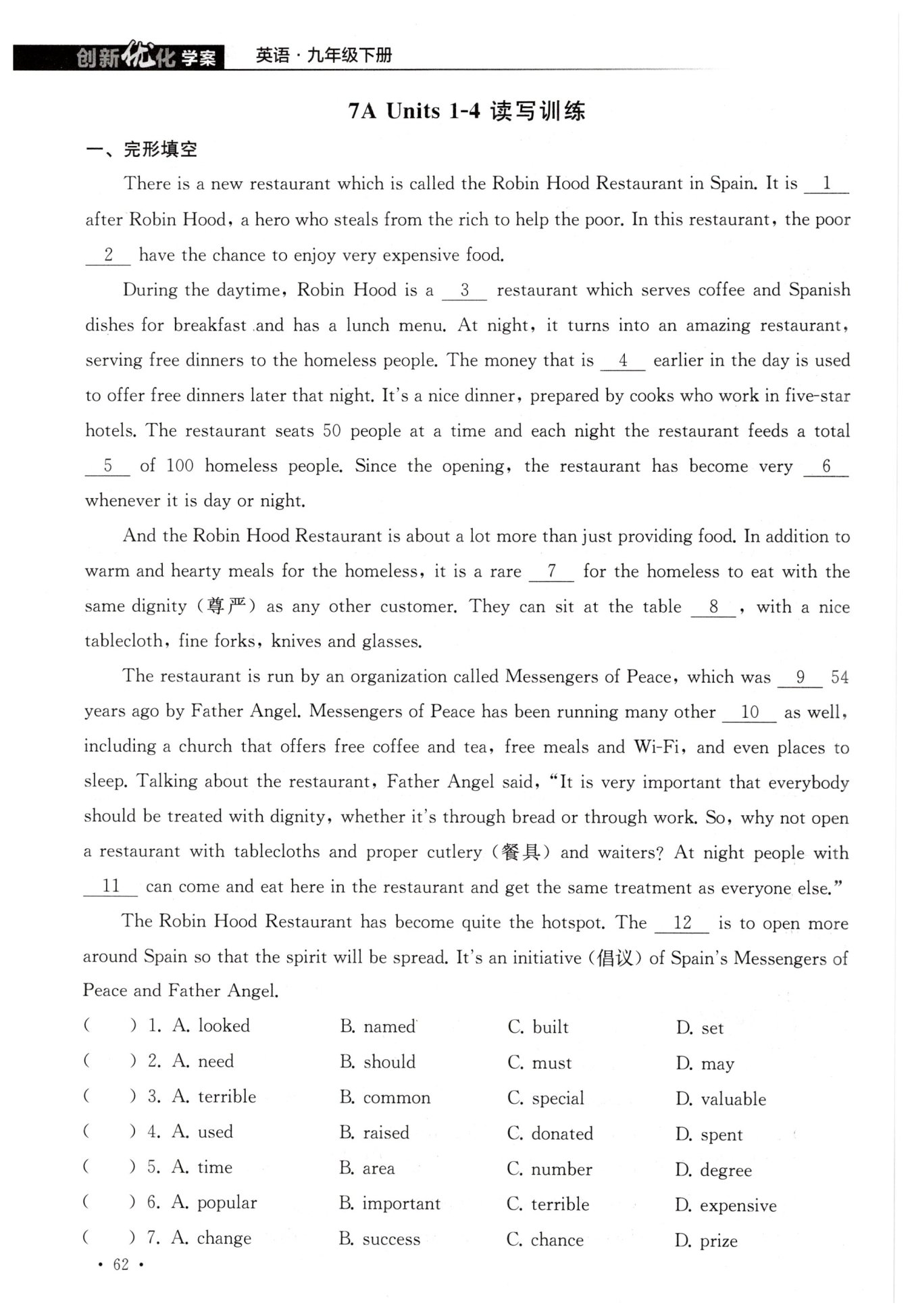 创新优化学案 英语·九年级下册

7A Units 1-4 读写训练

一、完形填空

There is a new restaurant which is called the Robin Hood Restaurant in Spain. It is __1__ after Robin Hood, a hero who steals from the rich to help the poor. In this restaurant, the poor __2__ have the chance to enjoy very expensive food.

During the daytime, Robin Hood is a __3__ restaurant which serves coffee and Spanish dishes for breakfast and has a lunch menu. At night, it turns into an amazing restaurant, serving free dinners to the homeless people. The money that is __4__ earlier in the day is used to offer free dinners later that night. It's a nice dinner, prepared by cooks who work in five-star hotels. The restaurant seats 50 people at a time and each night the restaurant feeds a total __5__ of 100 homeless people. Since the opening, the restaurant has become very __6__ whenever it is day or night.

And the Robin Hood Restaurant is about a lot more than just providing food. In addition to warm and hearty meals for the homeless, it is a rare __7__ for the homeless to eat with the same dignity (尊严) as any other customer. They can sit at the table __8__, with a nice tablecloth, fine forks, knives and glasses.

The restaurant is run by an organization called Messengers of Peace, which was __9__ 54 years ago by Father Angel. Messengers of Peace has been running many other __10__ as well, including a church that offers free coffee and tea, free meals and Wi-Fi, and even places to sleep. Talking about the restaurant, Father Angel said, "It is very important that everybody should be treated with dignity, whether it's through bread or through work. So, why not open a restaurant with tablecloths and proper cutlery (餐具) and waiters? At night people with __11__ can come and eat here in the restaurant and get the same treatment as everyone else."

The Robin Hood Restaurant has become quite the hotspot. The __12__ is to open more around Spain so that the spirit will be spread. It's an initiative (倡议) of Spain's Messengers of Peace and Father Angel.

( ) 1. A. looked B. named C. built D. set
( ) 2. A. need B. should C. must D. may
( ) 3. A. terrible B. common C. special D. valuable
( ) 4. A. used B. raised C. donated D. spent
( ) 5. A. time B. area C. number D. degree
( ) 6. A. popular B. important C. terrible D. expensive
( ) 7. A. change B. success C. chance D. prize

· 62 ·